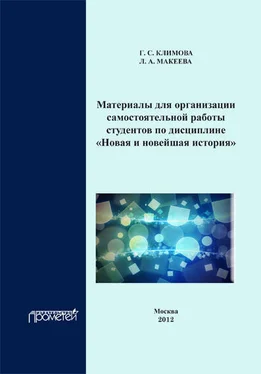 Г. С. КЛИМОВА
Л. А. МАКЕЕВА

Материалы для организации самостоятельной работы студентов по дисциплине «Новая и новейшая история»

Прометей

Москва
2012